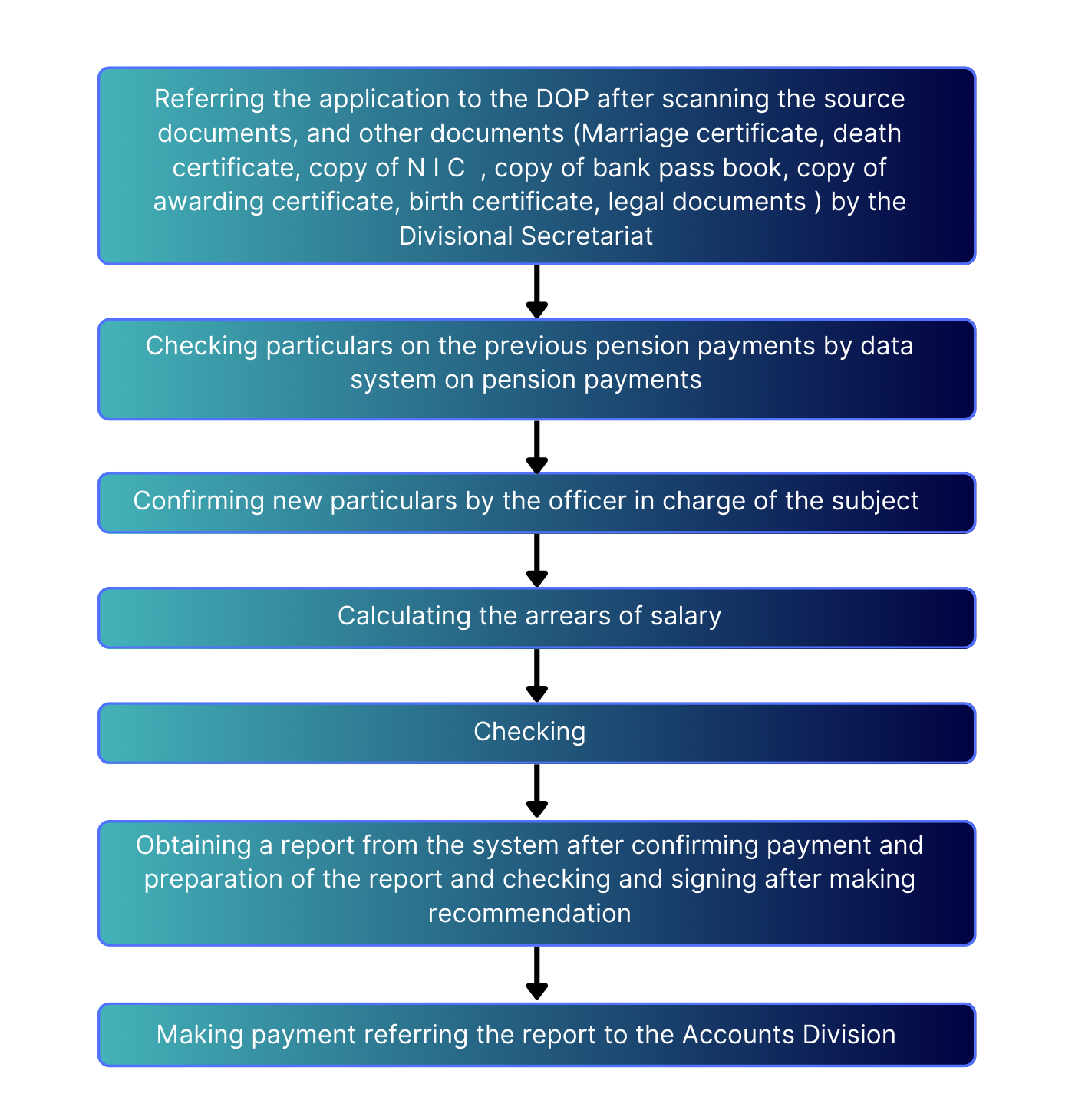 Referring the application to the DOP after scanning the source documents, and other documents (Marriage certificate, death certificate, copy of N I C , copy of bank pass book, copy of awarding certificate, birth certificate, legal documents ) by the Divisional Secretariat

Checking particulars on the previous pension payments by data system on pension payments

Confirming new particulars by the officer in charge of the subject

Calculating the arrears of salary

Checking

Obtaining a report from the system after confirming payment and preparation of the report and checking and signing after making recommendation

Making payment referring the report to the Accounts Division